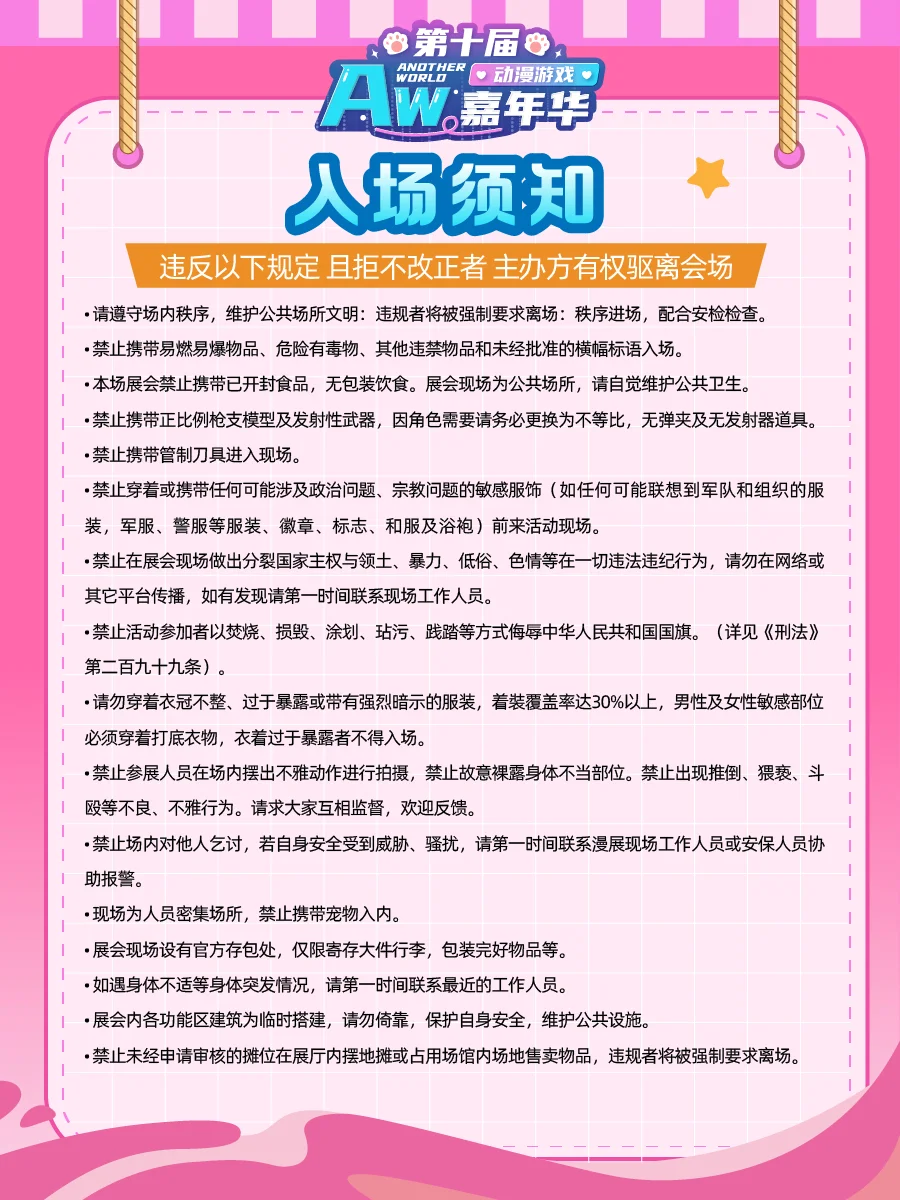 第十届
ANOTHER WORLD
AW
动漫游戏
嘉年华

入场须知

违反以下规定 且拒不改正者 主办方有权驱离会场

• 请遵守场内秩序，维护公共场所文明：违规者将被强制要求离场：秩序进场，配合安检检查。

• 禁止携带易燃易爆物品、危险有毒物、其他违禁物品和未经批准的横幅标语入场。

• 本场展会禁止携带已开封食品，无包装饮食。展会现场为公共场所，请自觉维护公共卫生。

• 禁止携带正比例枪支模型及发射性武器，因角色需要请务必更换为不等比，无弹夹及无发射器道具。

• 禁止携带管制刀具进入现场。

• 禁止穿着或携带任何可能涉及政治问题、宗教问题的敏感服饰（如任何可能联想到军队和组织的服装，军服、警服等服装、徽章、标志、和服及浴袍）前来活动现场。

• 禁止在展会现场做出分裂国家主权与领土、暴力、低俗、色情等在一切违法违纪行为，请勿在网络或其它平台传播，如有发现请第一时间联系现场工作人员。

• 禁止活动参加者以焚烧、损毁、涂划、玷污、践踏等方式侮辱中华人民共和国国旗。（详见《刑法》第二百九十九条）。

• 请勿穿着衣冠不整、过于暴露或带有强烈暗示的服装，着装覆盖率达30%以上，男性及女性敏感部位必须穿着打底衣物，衣着过于暴露者不得入场。

• 禁止参展人员在场内摆出不雅动作进行拍摄，禁止故意裸露身体不当部位。禁止出现推倒、猥亵、斗殴等不良、不雅行为。请求大家互相监督，欢迎反馈。

• 禁止场内对他人乞讨，若自身安全受到威胁、骚扰，请第一时间联系漫展现场工作人员或安保人员协助报警。

• 现场为人员密集场所，禁止携带宠物入内。

• 展会现场设有官方存包处，仅限寄存大件行李，包装完好物品等。

• 如遇身体不适等身体突发情况，请第一时间联系最近的工作人员。

• 展会内各功能区建筑为临时搭建，请勿倚靠，保护自身安全，维护公共设施。

• 禁止未经申请审核的摊位在展厅内摆地摊或占用场馆内场地售卖物品，违规者将被强制要求离场。